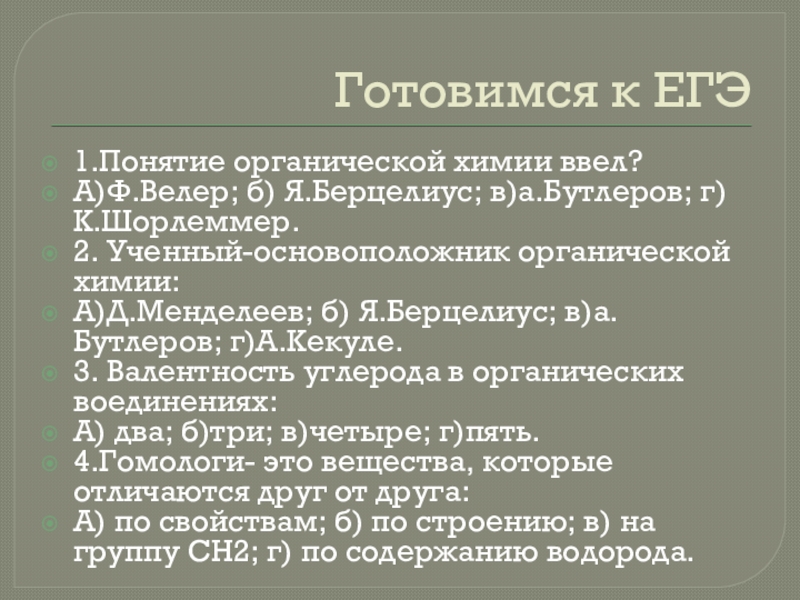 Готовимся к ЕГЭ

1.Понятие органической химии ввел?
А)Ф.Велер; б) Я.Берцелиус; в)а.Бутлеров; г) К.Шорлеммер.
2. Ученный-основоположник органической химии:
А)Д.Менделеев; б) Я.Берцелиус; в)а. Бутлеров; г)А.Кекуле.
3. Валентность углерода в органических воединениях:
А) два; б)три; в)четыре; г)пять.
4.Гомологи- это вещества, которые отличаются друг от друга:
А) по свойствам; б) по строению; в) на группу СН2; г) по содержанию водорода.